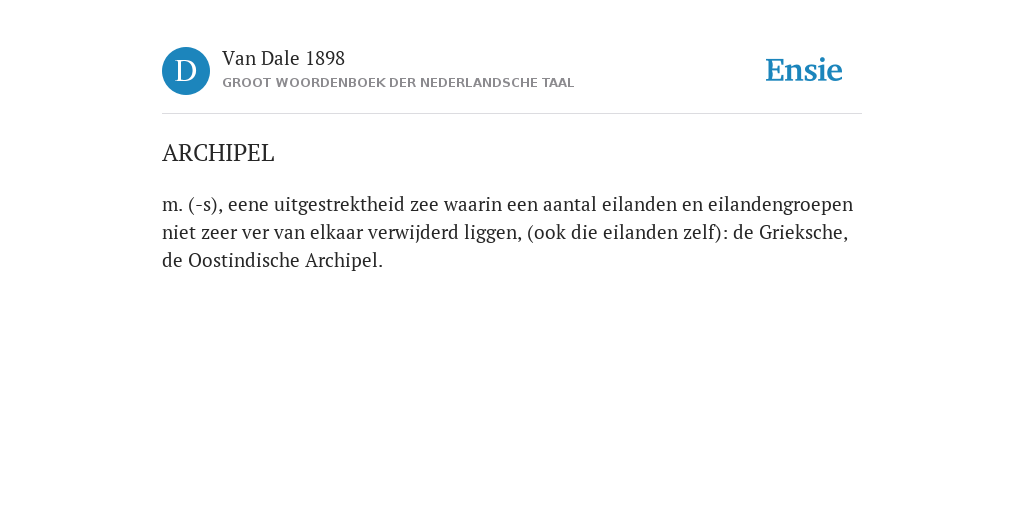 D

Van Dale 1898
GROOT WOORDENBOEK DER NEDERLANDSCHE TAAL

Ensie

ARCHIPEL

m. (-s), eene uitgestrektheid zee waarin een aantal eilanden en eilandengroepen niet zeer ver van elkaar verwijderd liggen, (ook die eilanden zelf): de Grieksche, de Oostindische Archipel.